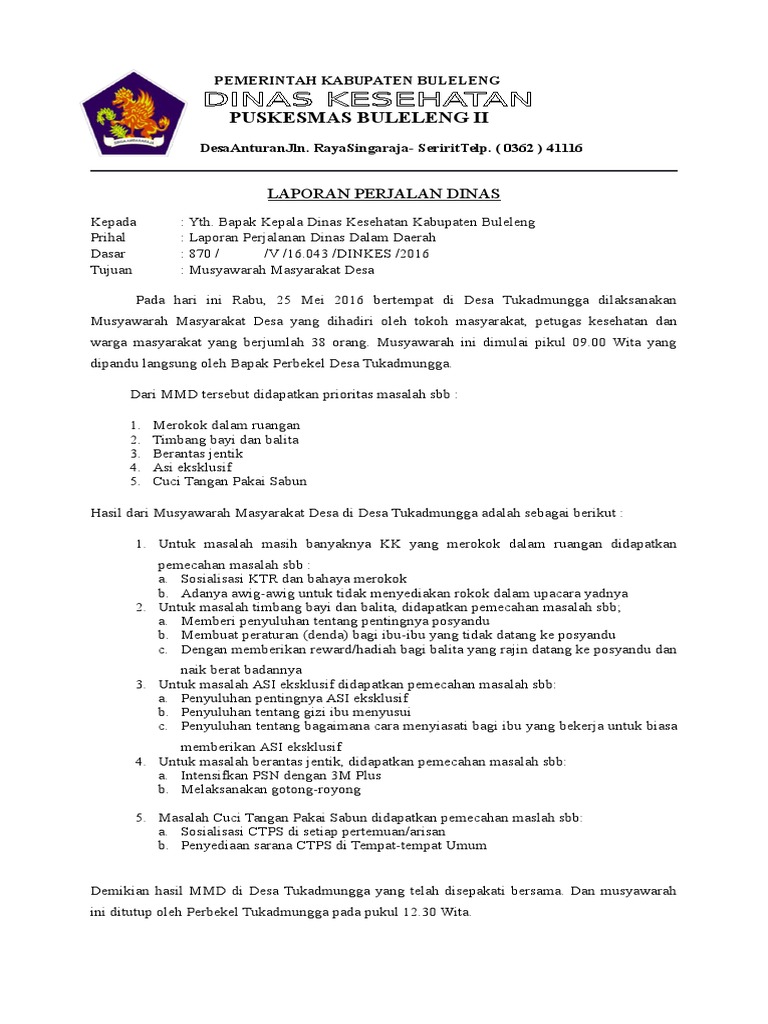 PEMERINTAH KABUPATEN BULELENG
DINAS KESEHATAN
PUSKESMAS BULELENG II

DesaAnturanJln. RayaSingaraja- SeriritTelp. ( 0362 ) 41116

LAPORAN PERJALAN DINAS

Kepada : Yth. Bapak Kepala Dinas Kesehatan Kabupaten Buleleng
Prihal : Laporan Perjalanan Dinas Dalam Daerah
Dasar : 870 / /V /16.043 /DINKES /2016
Tujuan : Musyawarah Masyarakat Desa

Pada hari ini Rabu, 25 Mei 2016 bertempat di Desa Tukadmungga dilaksanakan Musyawarah Masyarakat Desa yang dihadiri oleh tokoh masyarakat, petugas kesehatan dan warga masyarakat yang berjumlah 38 orang. Musyawarah ini dimulai pikul 09.00 Wita yang dipandu langsung oleh Bapak Perbekel Desa Tukadmungga.

Dari MMD tersebut didapatkan prioritas masalah sbb :

1. Merokok dalam ruangan
2. Timbang bayi dan balita
3. Berantas jentik
4. Asi eksklusif
5. Cuci Tangan Pakai Sabun

Hasil dari Musyawarah Masyarakat Desa di Desa Tukadmungga adalah sebagai berikut :

1. Untuk masalah masih banyaknya KK yang merokok dalam ruangan didapatkan pemecahan masalah sbb :
a. Sosialisasi KTR dan bahaya merokok
b. Adanya awig-awig untuk tidak menyediakan rokok dalam upacara yadnya
2. Untuk masalah timbang bayi dan balita, didapatkan pemecahan masalah sbb;
a. Memberi penyuluhan tentang pentingnya posyandu
b. Membuat peraturan (denda) bagi ibu-ibu yang tidak datang ke posyandu
c. Dengan memberikan reward/hadiah bagi balita yang rajin datang ke posyandu dan naik berat badannya
3. Untuk masalah ASI eksklusif didapatkan pemecahan masalah sbb:
a. Penyuluhan pentingnya ASI eksklusif
b. Penyuluhan tentang gizi ibu menyusui
c. Penyuluhan tentang bagaimana cara menyiasati bagi ibu yang bekerja untuk biasa memberikan ASI eksklusif
4. Untuk masalah berantas jentik, didapatkan pemecahan masalah sbb:
a. Intensifkan PSN dengan 3M Plus
b. Melaksanakan gotong-royong

5. Masalah Cuci Tangan Pakai Sabun didapatkan pemecahan maslah sbb:
a. Sosialisasi CTPS di setiap pertemuan/arisan
b. Penyediaan sarana CTPS di Tempat-tempat Umum

Demikian hasil MMD di Desa Tukadmungga yang telah disepakati bersama. Dan musyawarah ini ditutup oleh Perbekel Tukadmungga pada pukul 12.30 Wita.